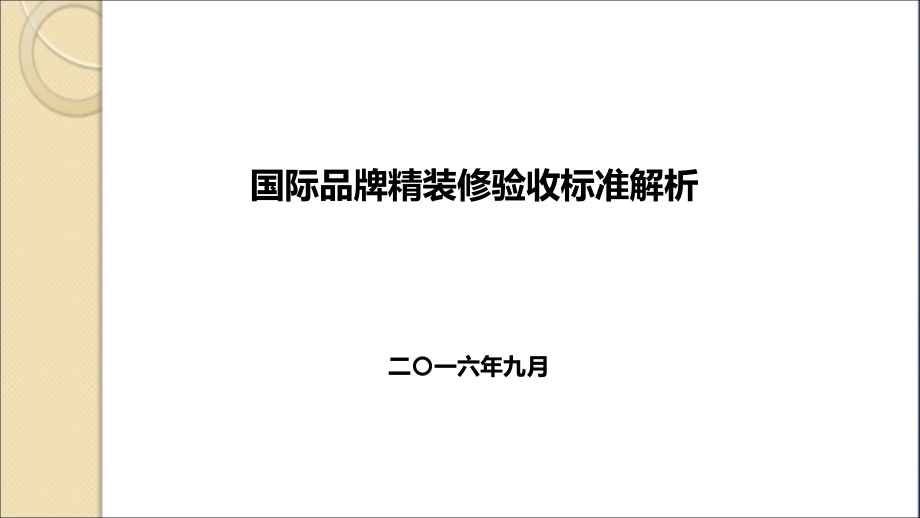 国际品牌精装修验收标准解析

二〇一六年九月